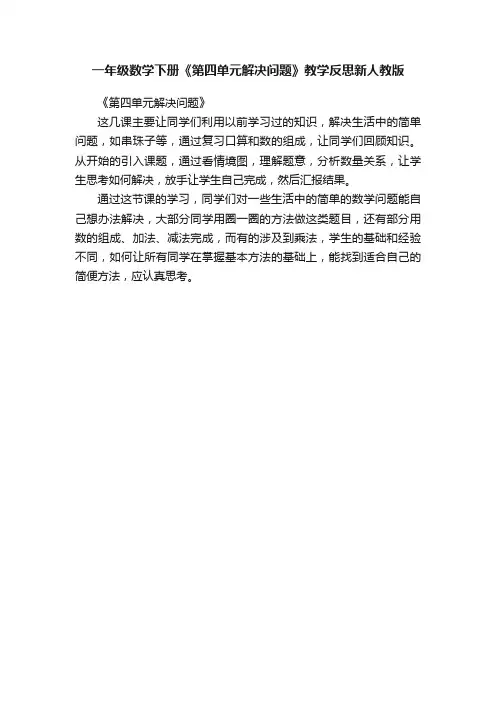 一年级数学下册《第四单元解决问题》教学反思新人教版

《第四单元解决问题》

这几课主要让同学们利用以前学习过的知识，解决生活中的简单问题，如串珠子等，通过复习口算和数的组成，让同学们回顾知识。从开始的引入课题，通过看情境图，理解题意，分析数量关系，让学生思考如何解决，放手让学生自己完成，然后汇报结果。

通过这节课的学习，同学们对一些生活中的简单的数学问题能自己想办法解决，大部分同学用圈一圈的方法做这类题目，还有部分用数的组成、加法、减法完成，而有的涉及到乘法，学生的基础和经验不同，如何让所有同学在掌握基本方法的基础上，能找到适合自己的简便方法，应认真思考。